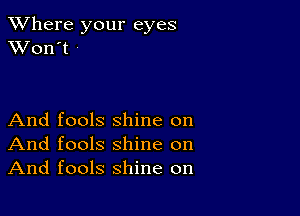 Where your eyes
Won´t

And fools shine on
And fools shine on
And fools shine on